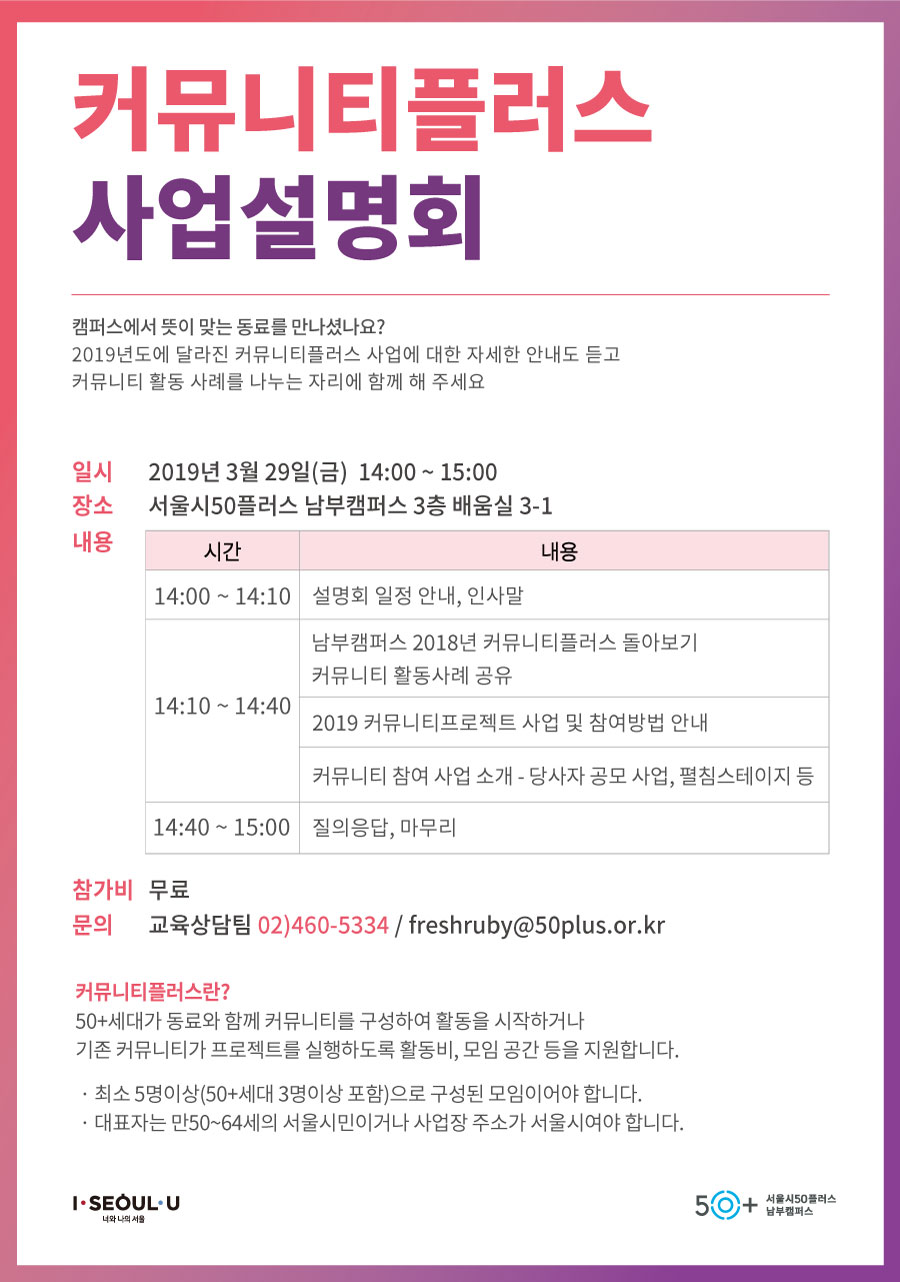 커뮤니티플러스
사업설명회

캠퍼스에서 뜻이 맞는 동료를 만나셨나요?
2019년도에 달라진 커뮤니티플러스 사업에 대한 자세한 안내도 듣고
커뮤니티 활동 사례를 나누는 자리에 함께 해 주세요

일시 2019년 3월 29일(금) 14:00 ~ 15:00
장소 서울시50플러스 남부캠퍼스 3층 배움실 3-1
내용

| 시간 | 내용 |
|---|---|
| 14:00 ~ 14:10 | 설명회 일정 안내, 인사말 |
| 14:10 ~ 14:40 | 남부캠퍼스 2018년 커뮤니티플러스 돌아보기 커뮤니티 활동사례 공유 |
| | 2019 커뮤니티프로젝트 사업 및 참여방법 안내 |
| | 커뮤니티 참여 사업 소개 - 당사자 공모 사업, 펼침스테이지 등 |
| 14:40 ~ 15:00 | 질의응답, 마무리 |

참가비 무료
문의 교육상담팀 02)460-5334 / freshruby@50plus.or.kr

커뮤니티플러스란?
50+세대가 동료와 함께 커뮤니티를 구성하여 활동을 시작하거나
기존 커뮤니티가 프로젝트를 실행하도록 활동비, 모임 공간 등을 지원합니다.

· 최소 5명이상(50+세대 3명이상 포함)으로 구성된 모임이어야 합니다.
· 대표자는 만50~64세의 서울시민이거나 사업장 주소가 서울시여야 합니다.

I·SEOUL·U
너와 나의 서울

50+ 서울시50플러스
남부캠퍼스